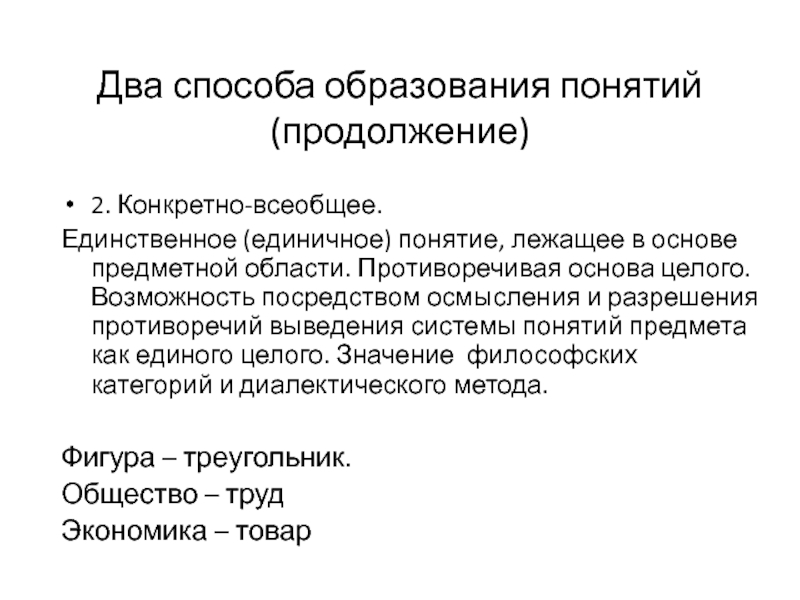 Два способа образования понятий (продолжение)

• 2. Конкретно-всеобщее.

Единственное (единичное) понятие, лежащее в основе предметной области. Противоречивая основа целого. Возможность посредством осмысления и разрешения противоречий выведения системы понятий предмета как единого целого. Значение философских категорий и диалектического метода.

Фигура – треугольник.
Общество – труд
Экономика – товар